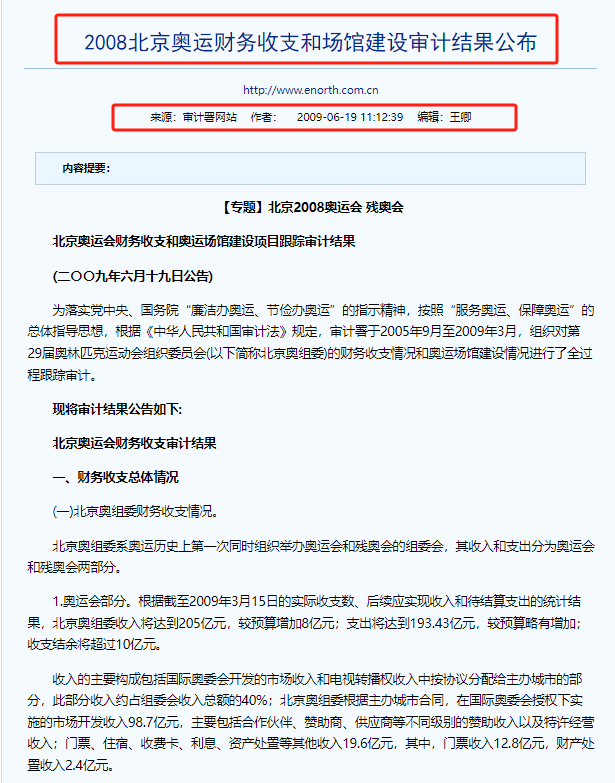 2008北京奥运财务收支和场馆建设审计结果公布

http://www.enorth.com.cn

来源：审计署网站　作者：　2009-06-19 11:12:39　编辑：王卿

内容提要：

【专题】北京2008奥运会 残奥会

北京奥运会财务收支和奥运场馆建设项目跟踪审计结果

(二〇〇九年六月十九日公告)

为落实党中央、国务院“廉洁办奥运、节俭办奥运”的指示精神，按照“服务奥运、保障奥运”的总体指导思想，根据《中华人民共和国审计法》规定，审计署于2005年9月至2009年3月，组织对第29届奥林匹克运动会组织委员会(以下简称北京奥组委)的财务收支情况和奥运场馆建设情况进行了全过程跟踪审计。

现将审计结果公告如下:

北京奥运会财务收支审计结果

一、财务收支总体情况

(一)北京奥组委财务收支情况。

北京奥组委系奥运历史上第一次同时组织举办奥运会和残奥会的组委会，其收入和支出分为奥运会和残奥会两部分。

1.奥运会部分。根据截至2009年3月15日的实际收支数、后续应实现收入和待结算支出的统计结果，北京奥组委收入将达到205亿元，较预算增加8亿元；支出将达到193.43亿元，较预算略有增加；收支结余将超过10亿元。

收入的主要构成包括国际奥委会开发的市场收入和电视转播权收入中按协议分配给主办城市的部分，此部分收入约占组委会收入总额的40%；北京奥组委根据主办城市合同，在国际奥委会授权下实施的市场开发收入98.7亿元，主要包括合作伙伴、赞助商、供应商等不同级别的赞助收入以及特许经营收入；门票、住宿、收费卡、利息、资产处置等其他收入19.6亿元，其中，门票收入12.8亿元，财产处置收入2.4亿元。